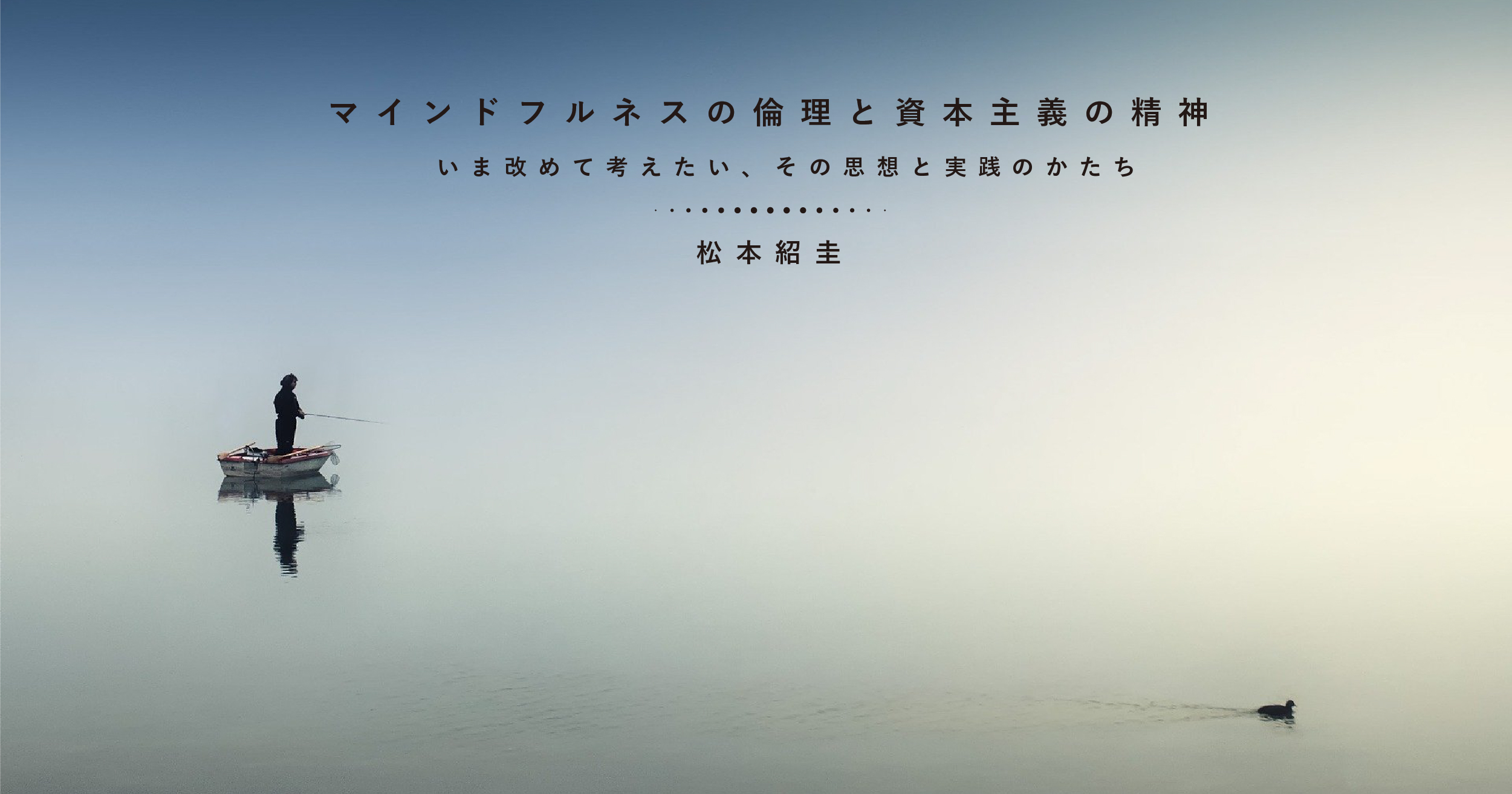 マインドフルネスの倫理と資本主義の精神

いま改めて考えたい、その思想と実践のかたち

松本紹圭